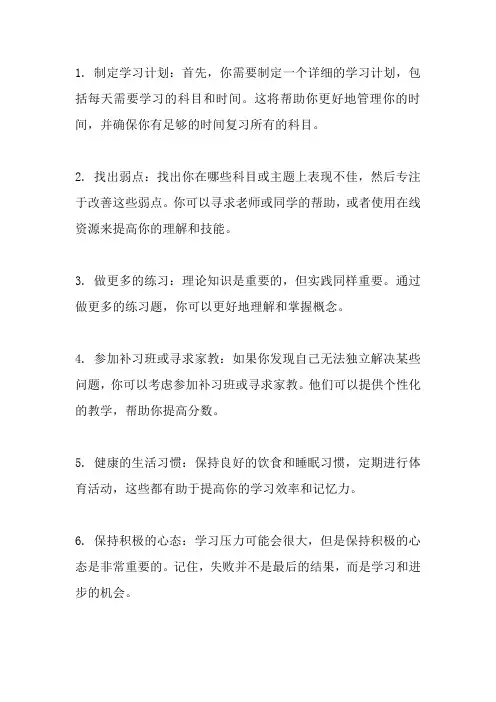 1. 制定学习计划：首先，你需要制定一个详细的学习计划，包括每天需要学习的科目和时间。这将帮助你更好地管理你的时间，并确保你有足够的时间复习所有的科目。

2. 找出弱点：找出你在哪些科目或主题上表现不佳，然后专注于改善这些弱点。你可以寻求老师或同学的帮助，或者使用在线资源来提高你的理解和技能。

3. 做更多的练习：理论知识是重要的，但实践同样重要。通过做更多的练习题，你可以更好地理解和掌握概念。

4. 参加补习班或寻求家教：如果你发现自己无法独立解决某些问题，你可以考虑参加补习班或寻求家教。他们可以提供个性化的教学，帮助你提高分数。

5. 健康的生活习惯：保持良好的饮食和睡眠习惯，定期进行体育活动，这些都有助于提高你的学习效率和记忆力。

6. 保持积极的心态：学习压力可能会很大，但是保持积极的心态是非常重要的。记住，失败并不是最后的结果，而是学习和进步的机会。